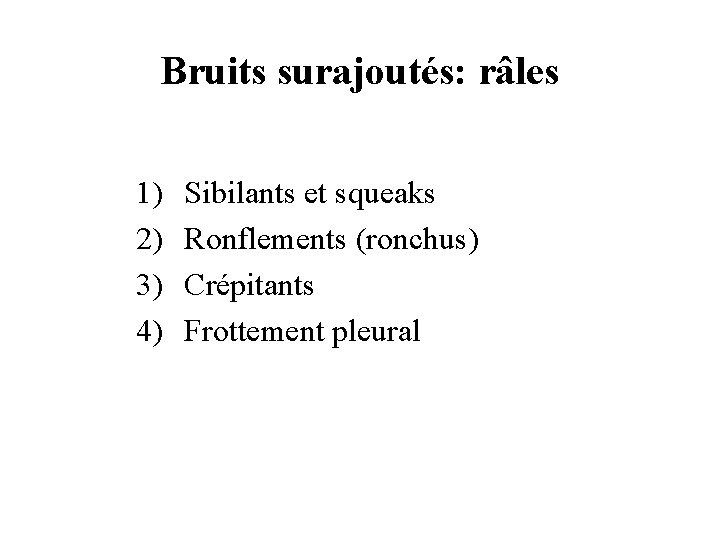 Bruits surajoutés: râles

1) Sibilants et squeaks
2) Ronflements (ronchus)
3) Crépitants
4) Frottement pleural